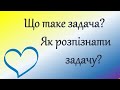 Що таке задача?
Як розпізнати задачу?